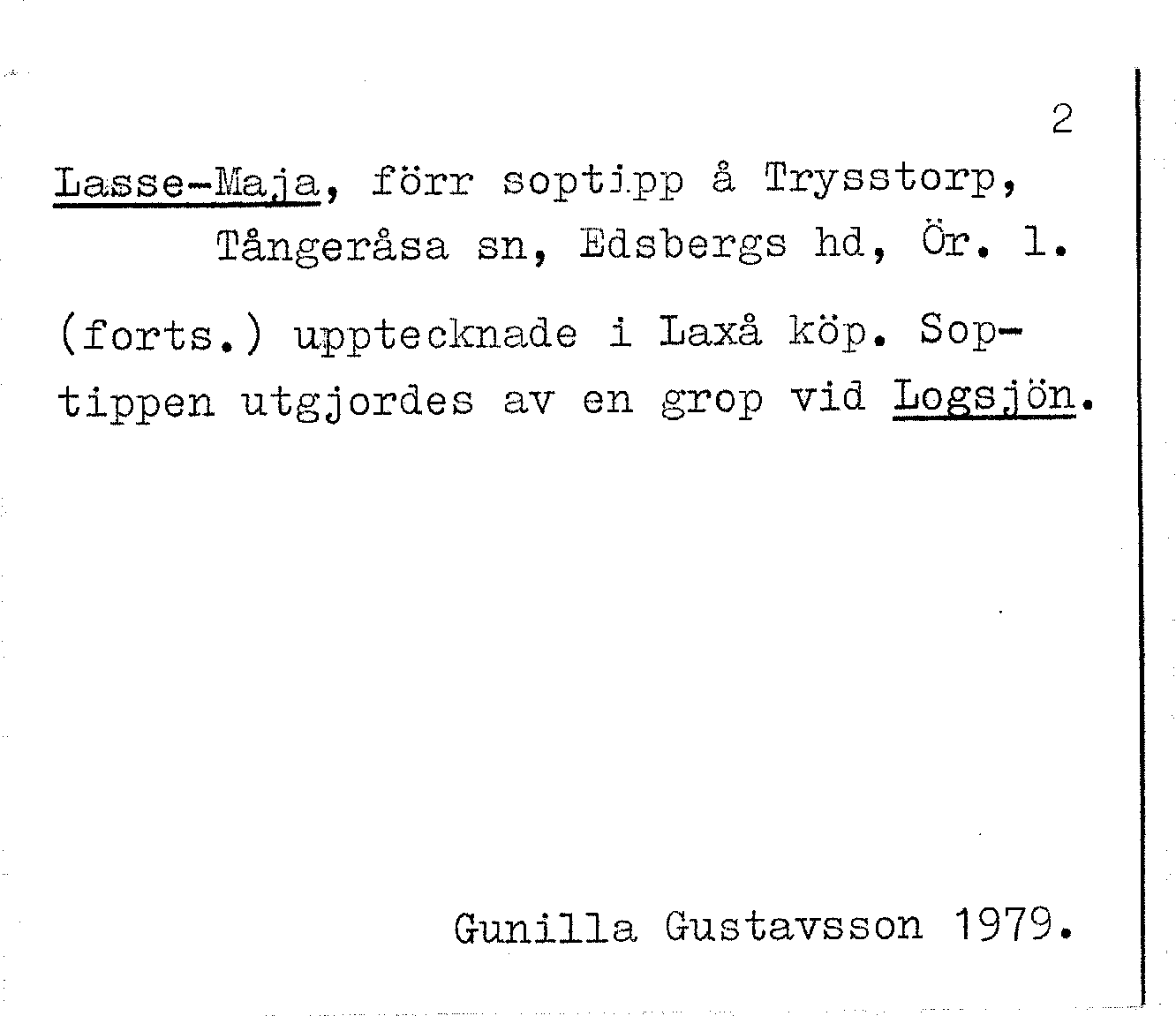 2

Lasse-Maja, förr soptipp å Trysstorp, Tångeråsa sn, Edsbergs hd, Ör. l.

(forts.) upptecknade i Laxå köp. Soptippen utgjordes av en grop vid Logsjön.

Gunilla Gustavsson 1979.